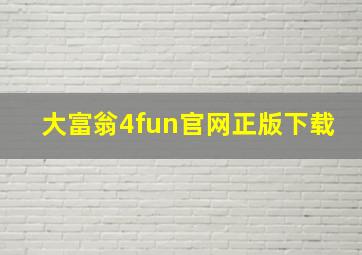 大富翁4fun官网正版下载